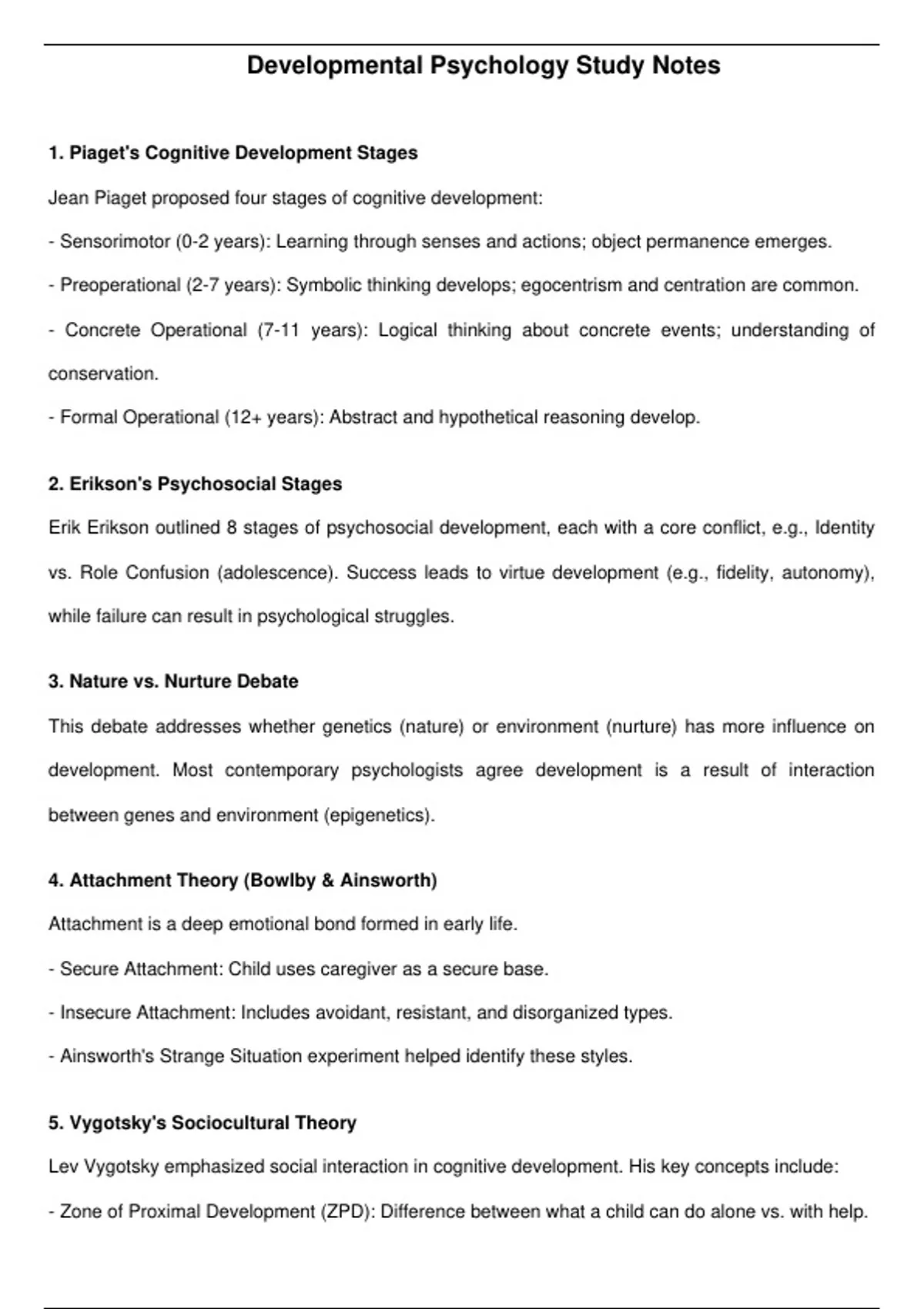 Developmental Psychology Study Notes

1. Piaget's Cognitive Development Stages

Jean Piaget proposed four stages of cognitive development:

- Sensorimotor (0-2 years): Learning through senses and actions; object permanence emerges.

- Preoperational (2-7 years): Symbolic thinking develops; egocentrism and centration are common.

- Concrete Operational (7-11 years): Logical thinking about concrete events; understanding of conservation.

- Formal Operational (12+ years): Abstract and hypothetical reasoning develop.

2. Erikson's Psychosocial Stages

Erik Erikson outlined 8 stages of psychosocial development, each with a core conflict, e.g., Identity vs. Role Confusion (adolescence). Success leads to virtue development (e.g., fidelity, autonomy), while failure can result in psychological struggles.

3. Nature vs. Nurture Debate

This debate addresses whether genetics (nature) or environment (nurture) has more influence on development. Most contemporary psychologists agree development is a result of interaction between genes and environment (epigenetics).

4. Attachment Theory (Bowlby & Ainsworth)

Attachment is a deep emotional bond formed in early life.

- Secure Attachment: Child uses caregiver as a secure base.

- Insecure Attachment: Includes avoidant, resistant, and disorganized types.

- Ainsworth's Strange Situation experiment helped identify these styles.

5. Vygotsky's Sociocultural Theory

Lev Vygotsky emphasized social interaction in cognitive development. His key concepts include:

- Zone of Proximal Development (ZPD): Difference between what a child can do alone vs. with help.